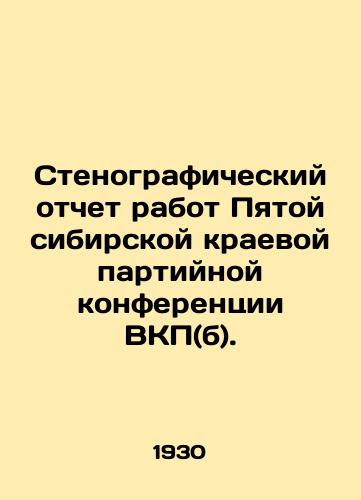 Стенографический отчет работ Пятой сибирской краевой партийной конференции ВКП(б).

1930